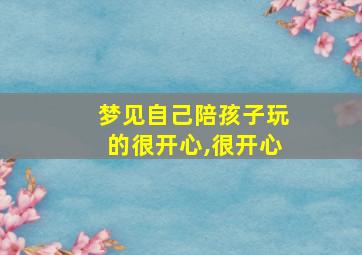 梦见自己陪孩子玩的很开心,很开心